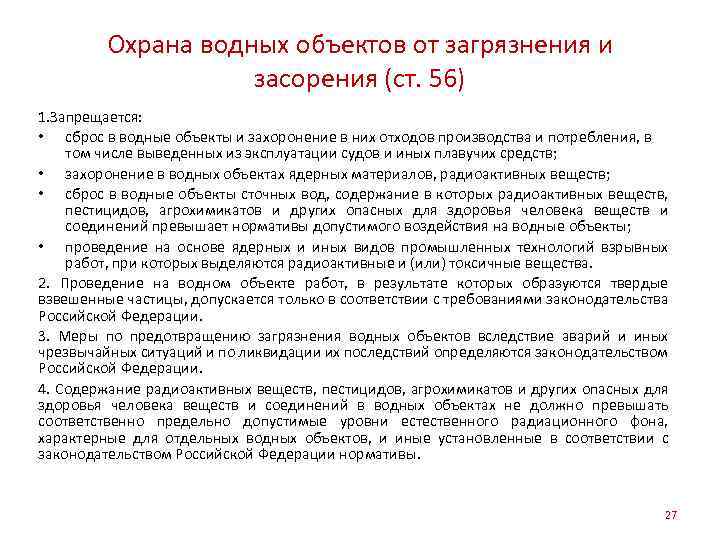 Охрана водных объектов от загрязнения и засорения (ст. 56)

1.Запрещается:

• сброс в водные объекты и захоронение в них отходов производства и потребления, в том числе выведенных из эксплуатации судов и иных плавучих средств;

• захоронение в водных объектах ядерных материалов, радиоактивных веществ;

• сброс в водные объекты сточных вод, содержание в которых радиоактивных веществ, пестицидов, агрохимикатов и других опасных для здоровья человека веществ и соединений превышает нормативы допустимого воздействия на водные объекты;

• проведение на основе ядерных и иных видов промышленных технологий взрывных работ, при которых выделяются радиоактивные и (или) токсичные вещества.

2. Проведение на водном объекте работ, в результате которых образуются твердые взвешенные частицы, допускается только в соответствии с требованиями законодательства Российской Федерации.

3. Меры по предотвращению загрязнения водных объектов вследствие аварий и иных чрезвычайных ситуаций и по ликвидации их последствий определяются законодательством Российской Федерации.

4. Содержание радиоактивных веществ, пестицидов, агрохимикатов и других опасных для здоровья человека веществ и соединений в водных объектах не должно превышать соответственно предельно допустимые уровни естественного радиационного фона, характерные для отдельных водных объектов, и иные установленные в соответствии с законодательством Российской Федерации нормативы.

27